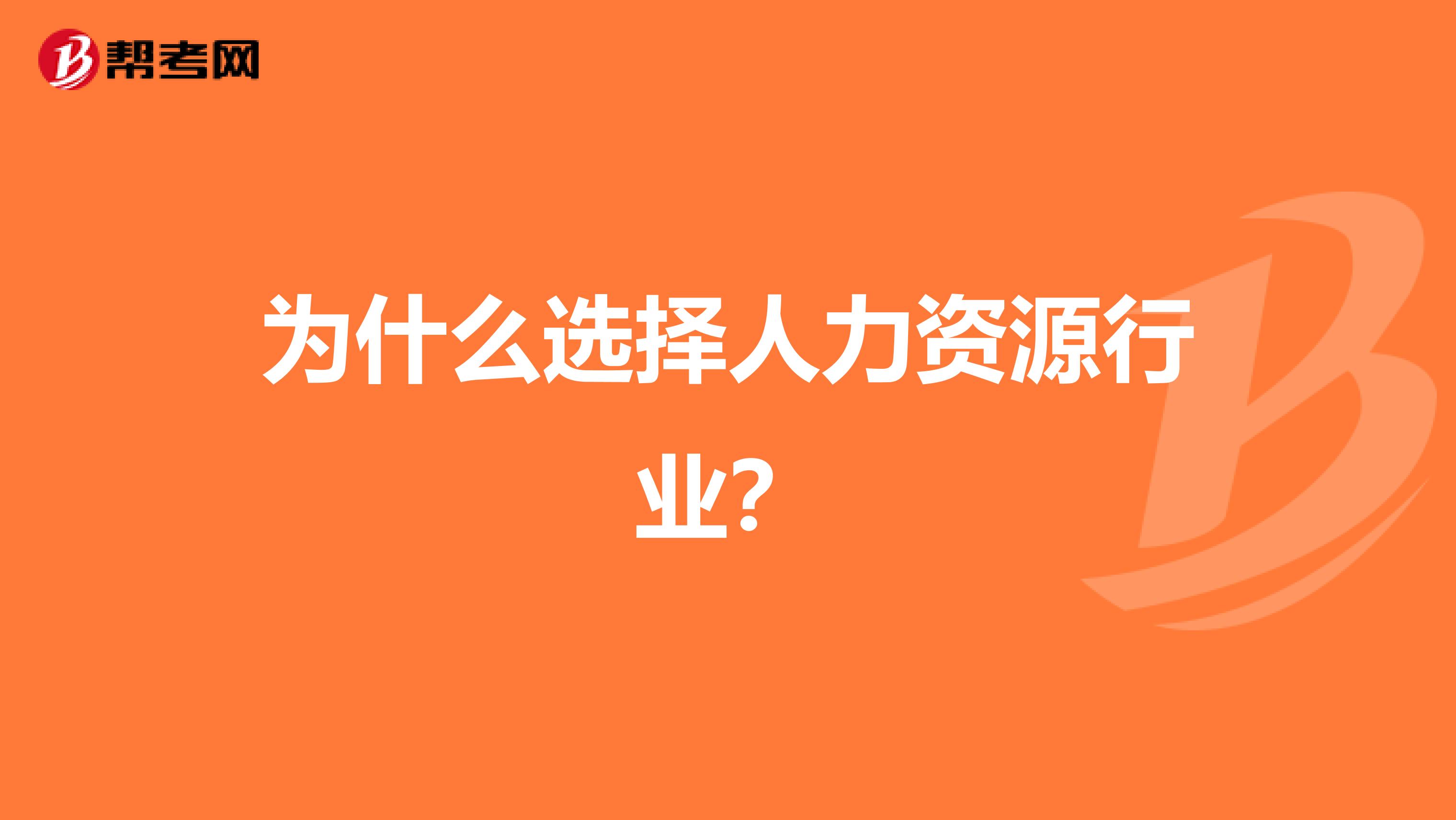 帮考网

为什么选择人力资源行业？